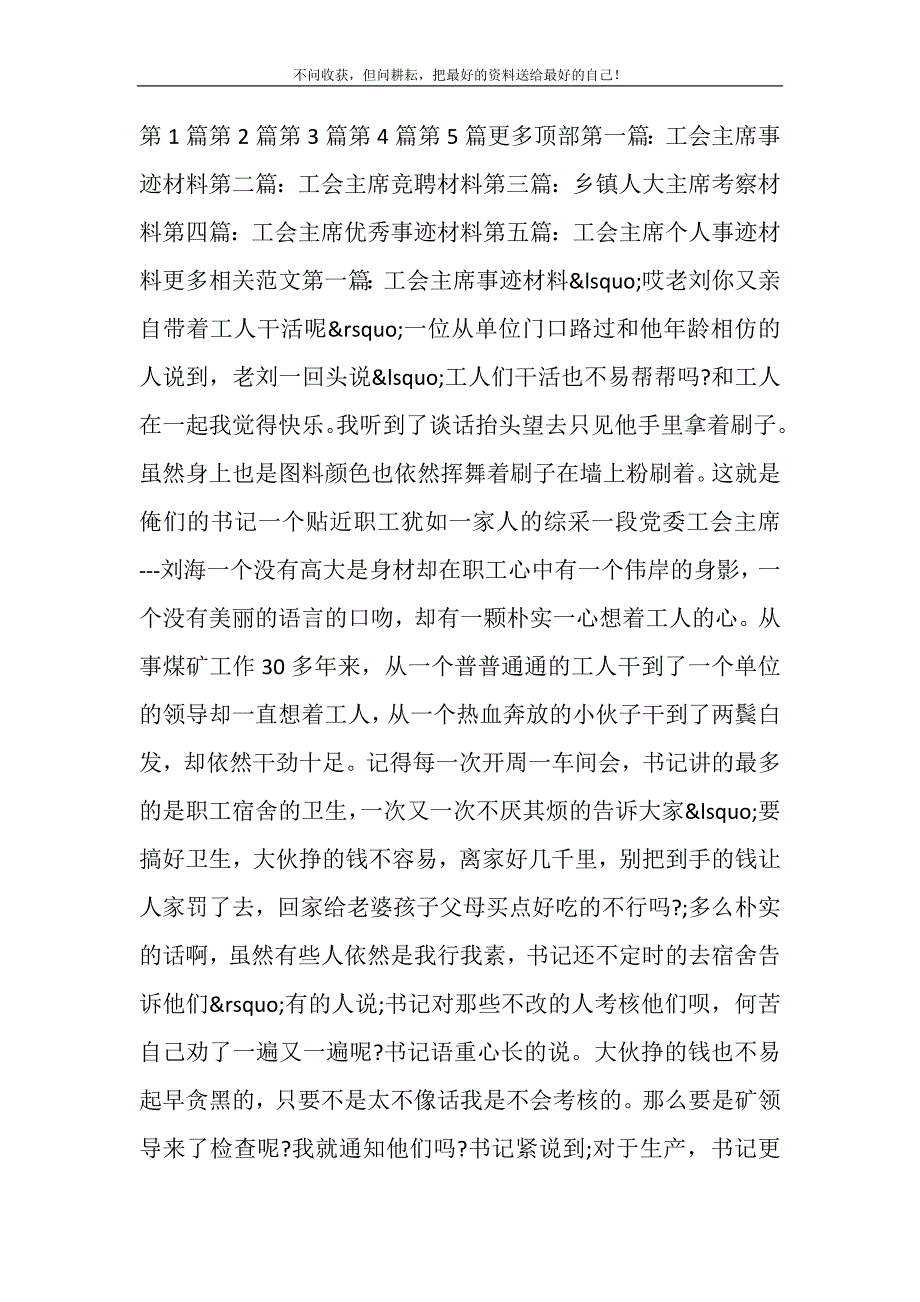 不问收获，但问耕耘，把最好的资料送给最好的自己！

第 1 篇第 2 篇第 3 篇第 4 篇第 5 篇更多顶部第一篇：工会主席事迹材料第二篇：工会主席竞聘材料第三篇：乡镇人大主席考察材料第四篇：工会主席优秀事迹材料第五篇：工会主席个人事迹材料更多相关范文第一篇：工会主席事迹材料&lsquo;哎老刘你又亲自带着工人干活呢&rsquo;一位从单位门口路过和他年龄相仿的人说到，老刘一回头说&lsquo;工人们干活也不易帮帮吗?和工人在一起我觉得快乐。我听到了谈话抬头望去只见他手里拿着刷子。虽然身上也是图料颜色也依然挥舞着刷子在墙上粉刷着。这就是俺们的书记一个贴近职工犹如一家人的综采一段党委工会主席---刘海一个没有高大是身材却在职工心中有一个伟岸的身影，一个没有美丽的语言的口吻，却有一颗朴实一心想着工人的心。从事煤矿工作 30 多年来，从一个普普通通的工人干到了一个单位的领导却一直想着工人，从一个热血奔放的小伙子干到了两鬓白发，却依然干劲十足。记得每一次开周一车间会，书记讲的最多的是职工宿舍的卫生，一次又一次不厌其烦的告诉大家&lsquo;要搞好卫生，大伙挣的钱不容易，离家好几千里，别把到手的钱让人家罚了去，回家给老婆孩子父母买点好吃的不行吗?;多么朴实的话啊，虽然有些人依然是我行我素，书记还不定时的去宿舍告诉他们&rsquo;有的人说;书记对那些不改的人考核他们呗，何苦自己劝了一遍又一遍呢?书记语重心长的说。大伙挣的钱也不易起早贪黑的，只要不是太不像话我是不会考核的。那么要是矿领导来了检查呢?我就通知他们吗?书记紧说到;对于生产，书记更